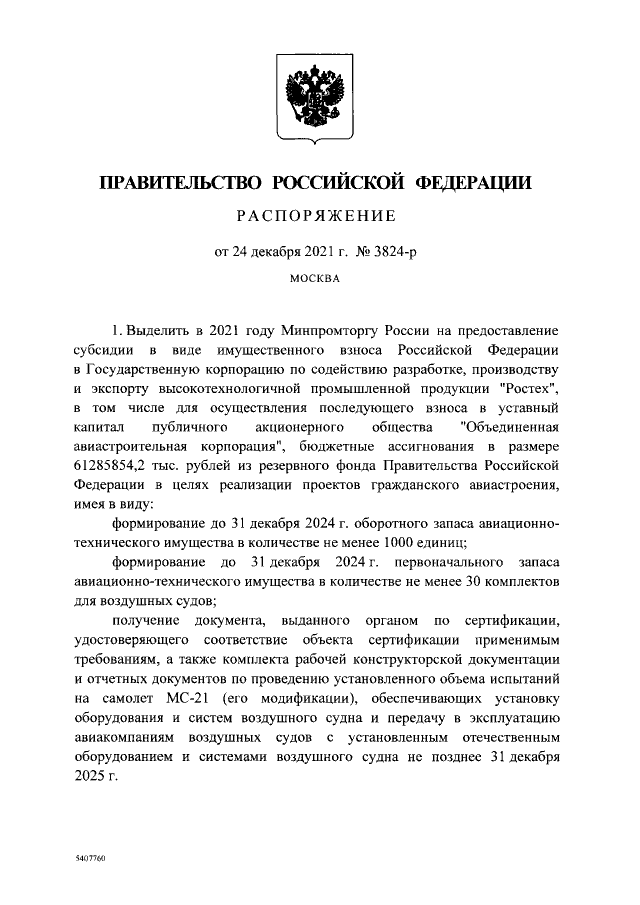 ПРАВИТЕЛЬСТВО РОССИЙСКОЙ ФЕДЕРАЦИИ

РАСПОРЯЖЕНИЕ

от 24 декабря 2021 г. № 3824-р

МОСКВА

1. Выделить в 2021 году Минпромторгу России на предоставление субсидии в виде имущественного взноса Российской Федерации в Государственную корпорацию по содействию разработке, производству и экспорту высокотехнологичной промышленной продукции "Ростех", в том числе для осуществления последующего взноса в уставный капитал публичного акционерного общества "Объединенная авиастроительная корпорация", бюджетные ассигнования в размере 61285854,2 тыс. рублей из резервного фонда Правительства Российской Федерации в целях реализации проектов гражданского авиастроения, имея в виду:

формирование до 31 декабря 2024 г. оборотного запаса авиационно-технического имущества в количестве не менее 1000 единиц;

формирование до 31 декабря 2024 г. первоначального запаса авиационно-технического имущества в количестве не менее 30 комплектов для воздушных судов;

получение документа, выданного органом по сертификации, удостоверяющего соответствие объекта сертификации применимым требованиям, а также комплекта рабочей конструкторской документации и отчетных документов по проведению установленного объема испытаний на самолет МС-21 (его модификации), обеспечивающих установку оборудования и систем воздушного судна и передачу в эксплуатацию авиакомпаниям воздушных судов с установленным отечественным оборудованием и системами воздушного судна не позднее 31 декабря 2025 г.

5407760